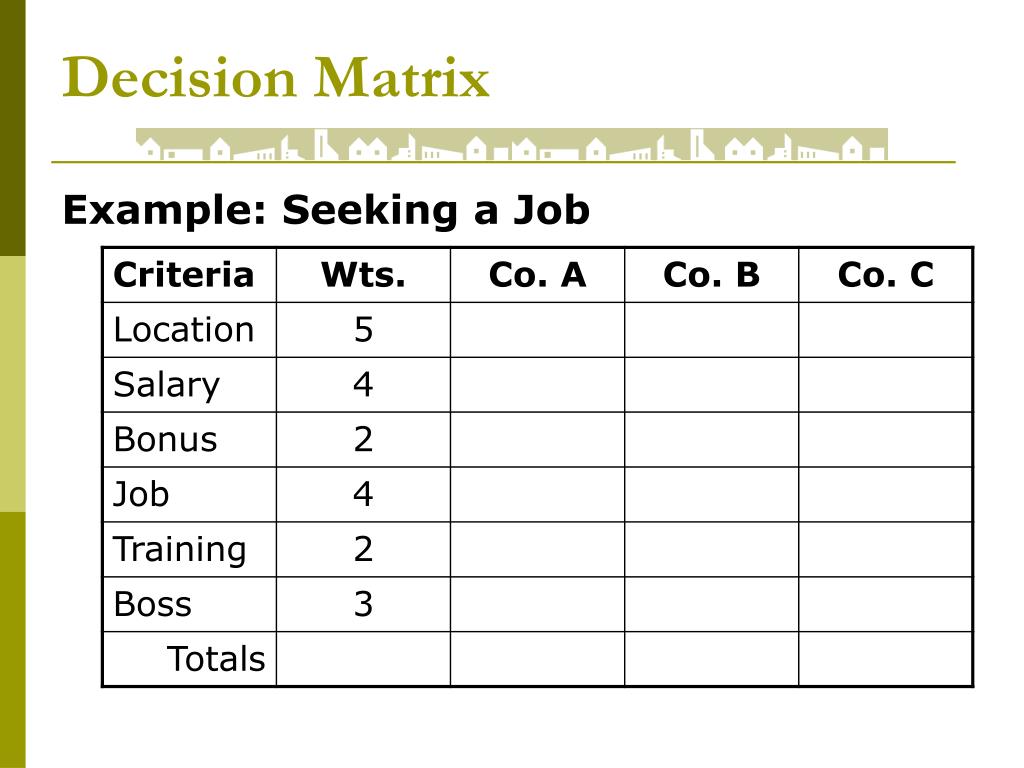 Decision Matrix

Example: Seeking a Job

| Criteria | Wts. | Co. A | Co. B | Co. C |
|---|---|---|---|---|
| Location | 5 | | | |
| Salary | 4 | | | |
| Bonus | 2 | | | |
| Job | 4 | | | |
| Training | 2 | | | |
| Boss | 3 | | | |
| Totals | | | | |